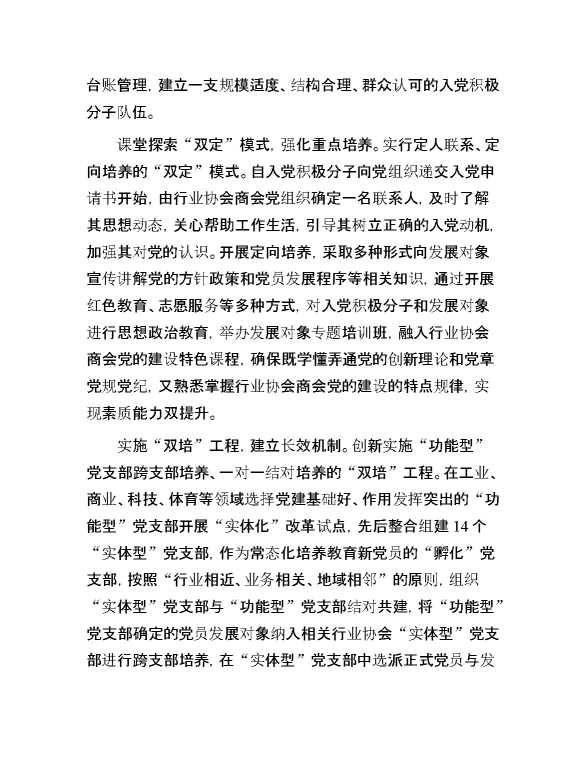 台账管理，建立一支规模适度、结构合理、群众认可的入党积极分子队伍。

课堂探索“双定”模式，强化重点培养。实行定人联系、定向培养的“双定”模式。自入党积极分子向党组织递交入党申请书开始，由行业协会商会党组织确定一名联系人，及时了解其思想动态，关心帮助工作生活，引导其树立正确的入党动机，加强其对党的认识。开展定向培养，采取多种形式向发展对象宣传讲解党的方针政策和党员发展程序等相关知识，通过开展红色教育、志愿服务等多种方式，对入党积极分子和发展对象进行思想政治教育，举办发展对象专题培训班，融入行业协会商会党的建设特色课程，确保既学懂弄通党的创新理论和党章党规党纪，又熟悉掌握行业协会商会党的建设的特点规律，实现素质能力双提升。

实施“双培”工程，建立长效机制。创新实施“功能型”党支部跨支部培养、一对一结对培养的“双培”工程。在工业、商业、科技、体育等领域选择党建基础好、作用发挥突出的“功能型”党支部开展“实体化”改革试点，先后整合组建 14 个“实体型”党支部，作为常态化培养教育新党员的“孵化”党支部，按照“行业相近、业务相关、地域相邻”的原则，组织“实体型”党支部与“功能型”党支部结对共建，将“功能型”党支部确定的党员发展对象纳入相关行业协会“实体型”党支部进行跨支部培养，在“实体型”党支部中选派正式党员与发